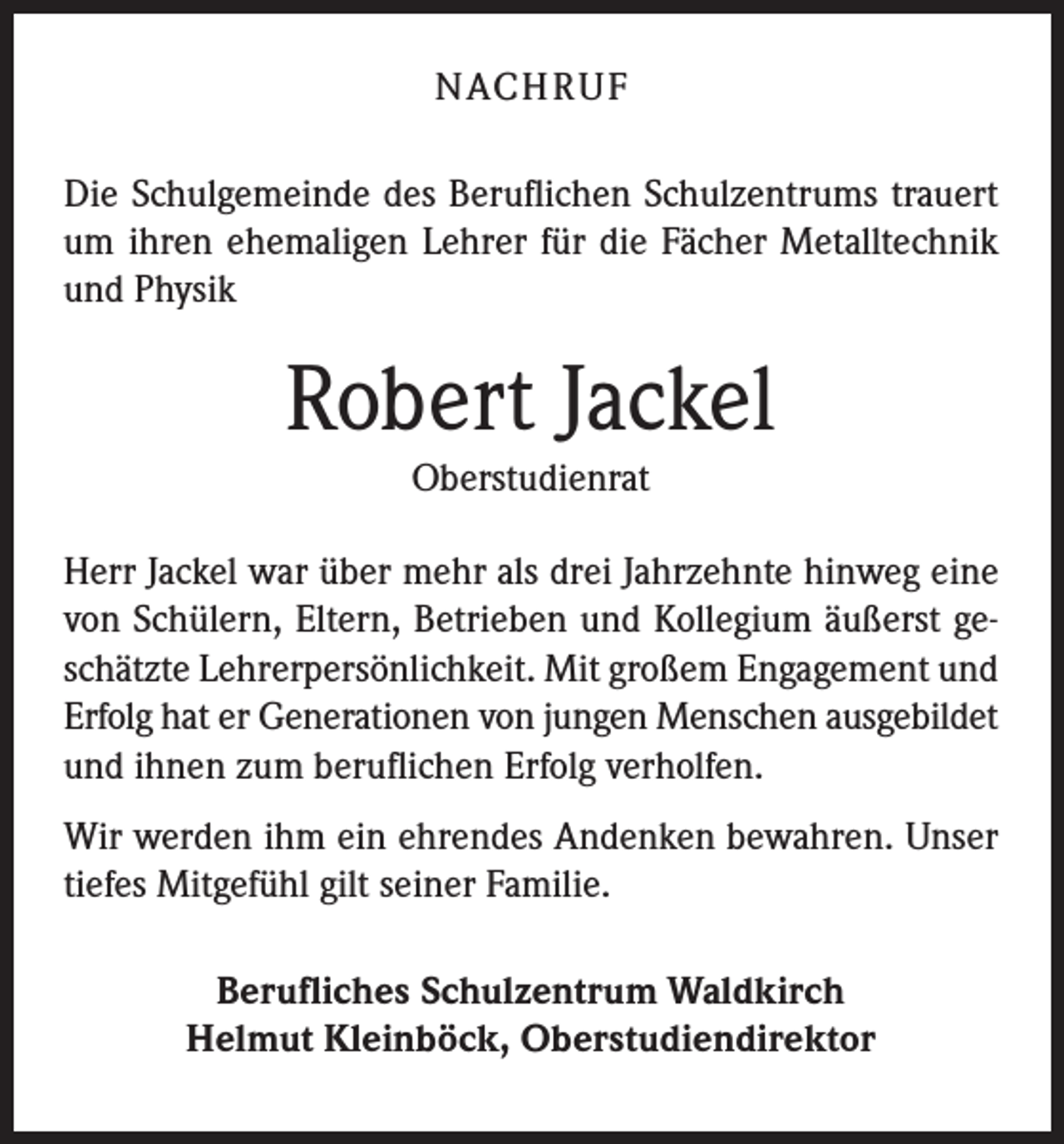 NACHRUF

Die Schulgemeinde des Beruflichen Schulzentrums trauert um ihren ehemaligen Lehrer für die Fächer Metalltechnik und Physik

Robert Jackel

Oberstudienrat

Herr Jackel war über mehr als drei Jahrzehnte hinweg eine von Schülern, Eltern, Betrieben und Kollegium äußerst geschätzte Lehrerpersönlichkeit. Mit großem Engagement und Erfolg hat er Generationen von jungen Menschen ausgebildet und ihnen zum beruflichen Erfolg verholfen.

Wir werden ihm ein ehrendes Andenken bewahren. Unser tiefes Mitgefühl gilt seiner Familie.

Berufliches Schulzentrum Waldkirch
Helmut Kleinböck, Oberstudiendirektor